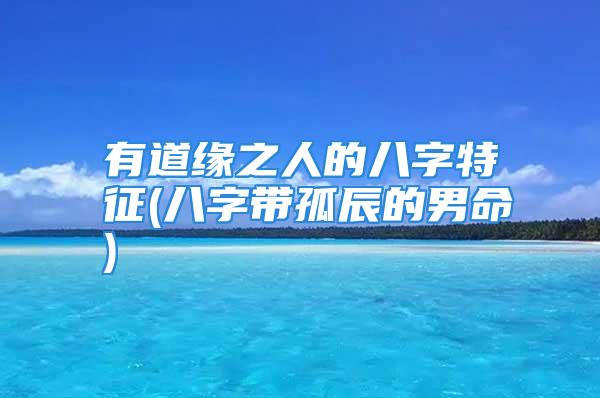 有道缘之人的八字特征(八字带孤辰的男命)